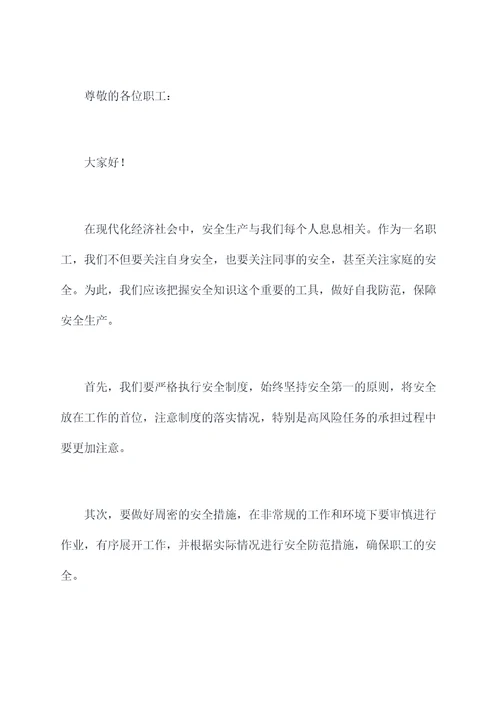 尊敬的各位职工：

大家好！

在现代化经济社会中，安全生产与我们每个人息息相关。作为一名职工，我们不但要关注自身安全，也要关注同事的安全，甚至关注家庭的安全。为此，我们应该把握安全知识这个重要的工具，做好自我防范，保障安全生产。

首先，我们要严格执行安全制度，始终坚持安全第一的原则，将安全放在工作的首位，注意制度的落实情况，特别是高风险任务的承担过程中要更加注意。

其次，要做好周密的安全措施，在非常规的工作和环境下要审慎进行作业，有序展开工作，并根据实际情况进行安全防范措施，确保职工的安全。